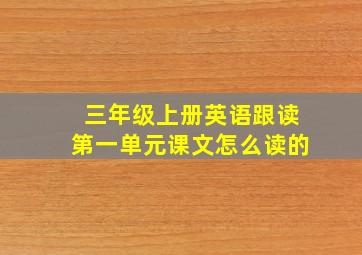 三年级上册英语跟读
第一单元课文怎么读的